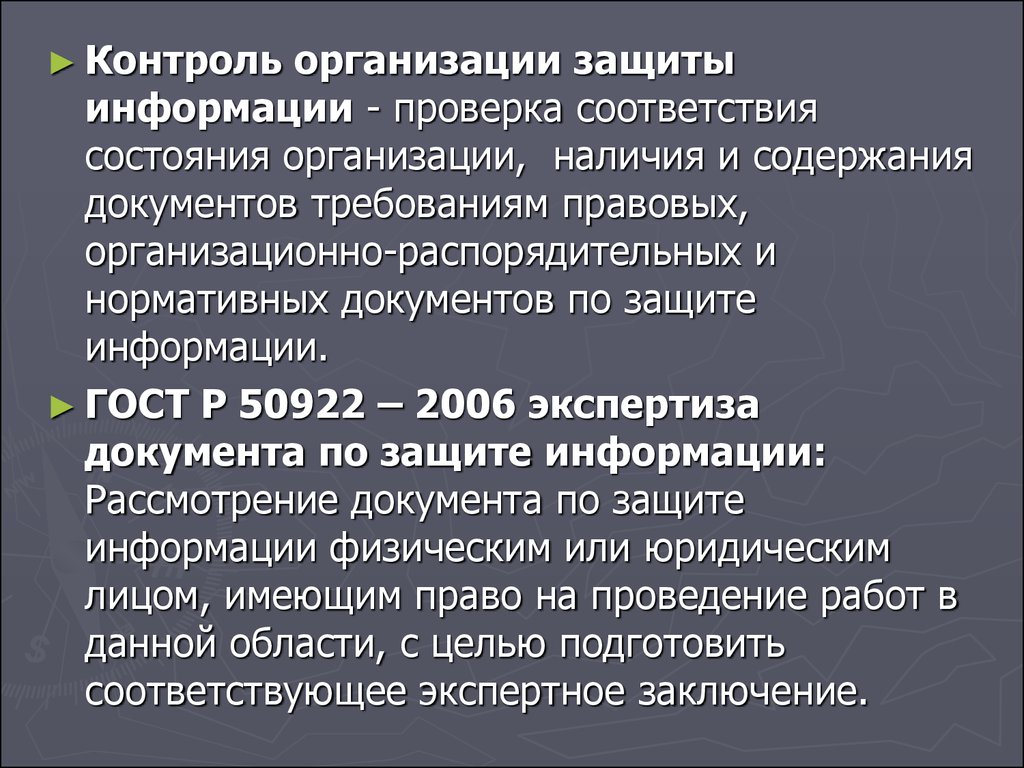 ► Контроль организации защиты информации - проверка соответствия состояния организации, наличия и содержания документов требованиям правовых, организационно-распорядительных и нормативных документов по защите информации.

► ГОСТ Р 50922 – 2006 экспертиза документа по защите информации: Рассмотрение документа по защите информации физическим или юридическим лицом, имеющим право на проведение работ в данной области, с целью подготовить соответствующее экспертное заключение.